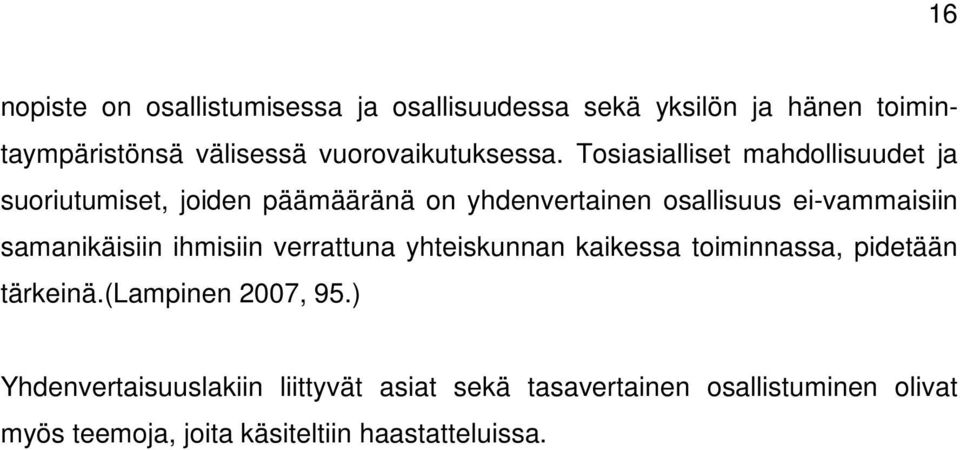 16

nopiste on osallistumisessa ja osallisuudessa sekä yksilön ja hänen toimintaympäristönsä välisessä vuorovaikutuksessa. Tosiasialliset mahdollisuudet ja suoriutumiset, joiden päämääränä on yhdenvertainen osallisuus ei-vammaisiin samanikäisiin ihmisiin verrattuna yhteiskunnan kaikessa toiminnassa, pidetään tärkeinä.(Lampinen 2007, 95.)

Yhdenvertaisuuslakiin liittyvät asiat sekä tasavertainen osallistuminen olivat myös teemoja, joita käsiteltiin haastatteluissa.